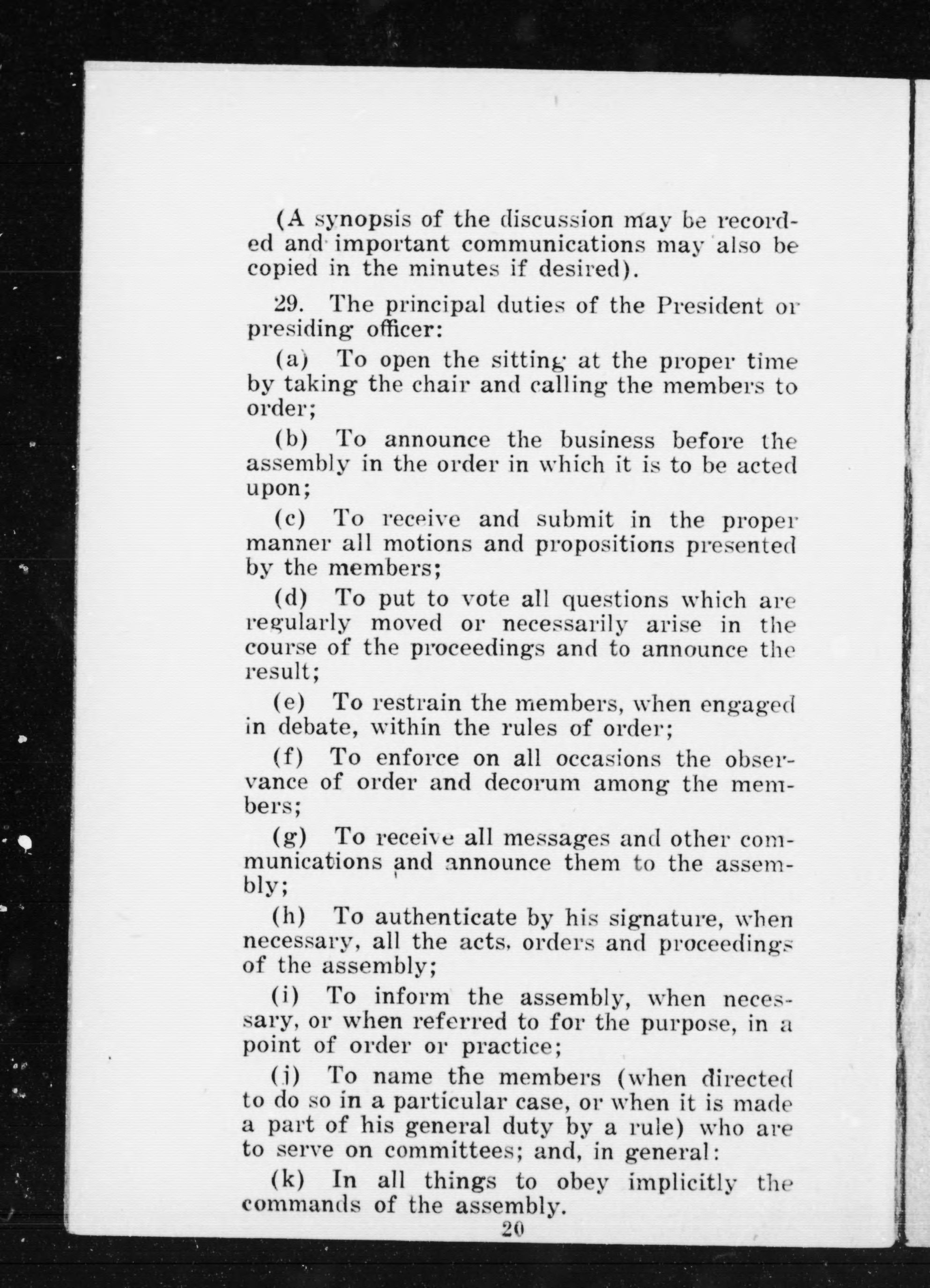 (A synopsis of the discussion may be recorded and important communications may also be copied in the minutes if desired).

29. The principal duties of the President or presiding officer:

(a) To open the sitting at the proper time by taking the chair and calling the members to order;

(b) To announce the business before the assembly in the order in which it is to be acted upon;

(c) To receive and submit in the proper manner all motions and propositions presented by the members;

(d) To put to vote all questions which are regularly moved or necessarily arise in the course of the proceedings and to announce the result;

(e) To restrain the members, when engaged in debate, within the rules of order;

(f) To enforce on all occasions the observance of order and decorum among the members;

(g) To receive all messages and other communications and announce them to the assembly;

(h) To authenticate by his signature, when necessary, all the acts, orders and proceedings of the assembly;

(i) To inform the assembly, when necessary, or when referred to for the purpose, in a point of order or practice;

(j) To name the members (when directed to do so in a particular case, or when it is made a part of his general duty by a rule) who are to serve on committees; and, in general:

(k) In all things to obey implicitly the commands of the assembly.

20